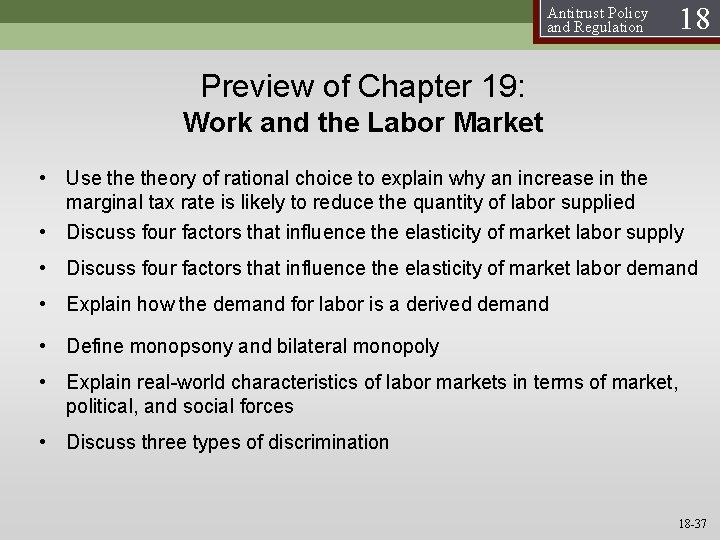 Antitrust Policy and Regulation 18

Preview of Chapter 19:
Work and the Labor Market

• Use the theory of rational choice to explain why an increase in the marginal tax rate is likely to reduce the quantity of labor supplied
• Discuss four factors that influence the elasticity of market labor supply
• Discuss four factors that influence the elasticity of market labor demand
• Explain how the demand for labor is a derived demand
• Define monopsony and bilateral monopoly
• Explain real-world characteristics of labor markets in terms of market, political, and social forces
• Discuss three types of discrimination

18-37